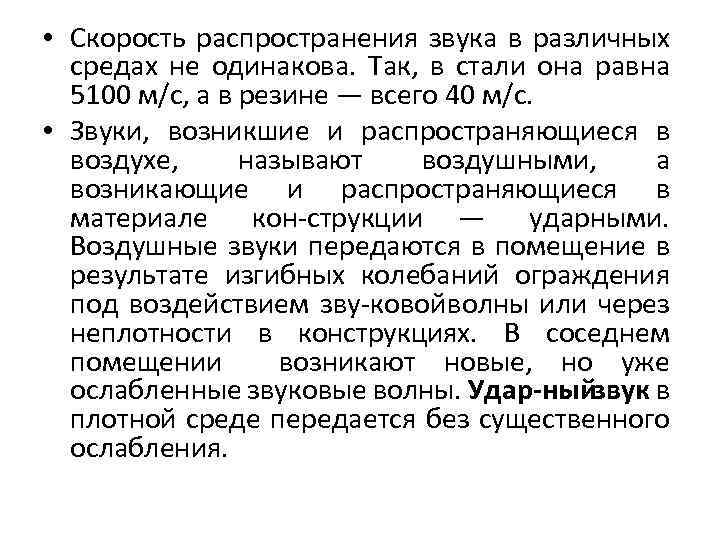 • Скорость распространения звука в различных средах не одинакова. Так, в стали она равна 5100 м/с, а в резине — всего 40 м/с.

• Звуки, возникшие и распространяющиеся в воздухе, называют воздушными, а возникающие и распространяющиеся в материале кон-струкции — ударными. Воздушные звуки передаются в помещение в результате изгибных колебаний ограждения под воздействием зву-ковойволны или через неплотности в конструкциях. В соседнем помещении возникают новые, но уже ослабленные звуковые волны. Удар-ныйзвук в плотной среде передается без существенного ослабления.